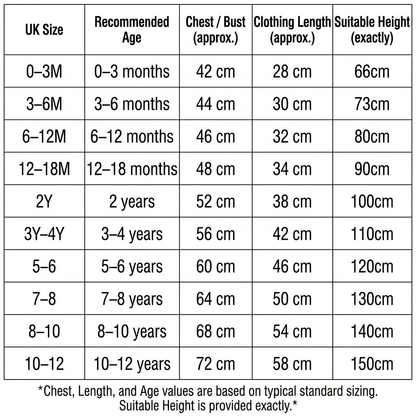 | UK Size | Recommended Age | Chest / Bust (approx.) | Clothing Length (approx.) | Suitable Height (exactly) |
|---|---|---|---|---|
| 0–3M | 0–3 months | 42 cm | 28 cm | 66cm |
| 3–6M | 3–6 months | 44 cm | 30 cm | 73cm |
| 6–12M | 6–12 months | 46 cm | 32 cm | 80cm |
| 12–18M | 12–18 months | 48 cm | 34 cm | 90cm |
| 2Y | 2 years | 52 cm | 38 cm | 100cm |
| 3Y–4Y | 3–4 years | 56 cm | 42 cm | 110cm |
| 5–6 | 5–6 years | 60 cm | 46 cm | 120cm |
| 7–8 | 7–8 years | 64 cm | 50 cm | 130cm |
| 8–10 | 8–10 years | 68 cm | 54 cm | 140cm |
| 10–12 | 10–12 years | 72 cm | 58 cm | 150cm |

*Chest, Length, and Age values are based on typical standard sizing. Suitable Height is provided exactly.*